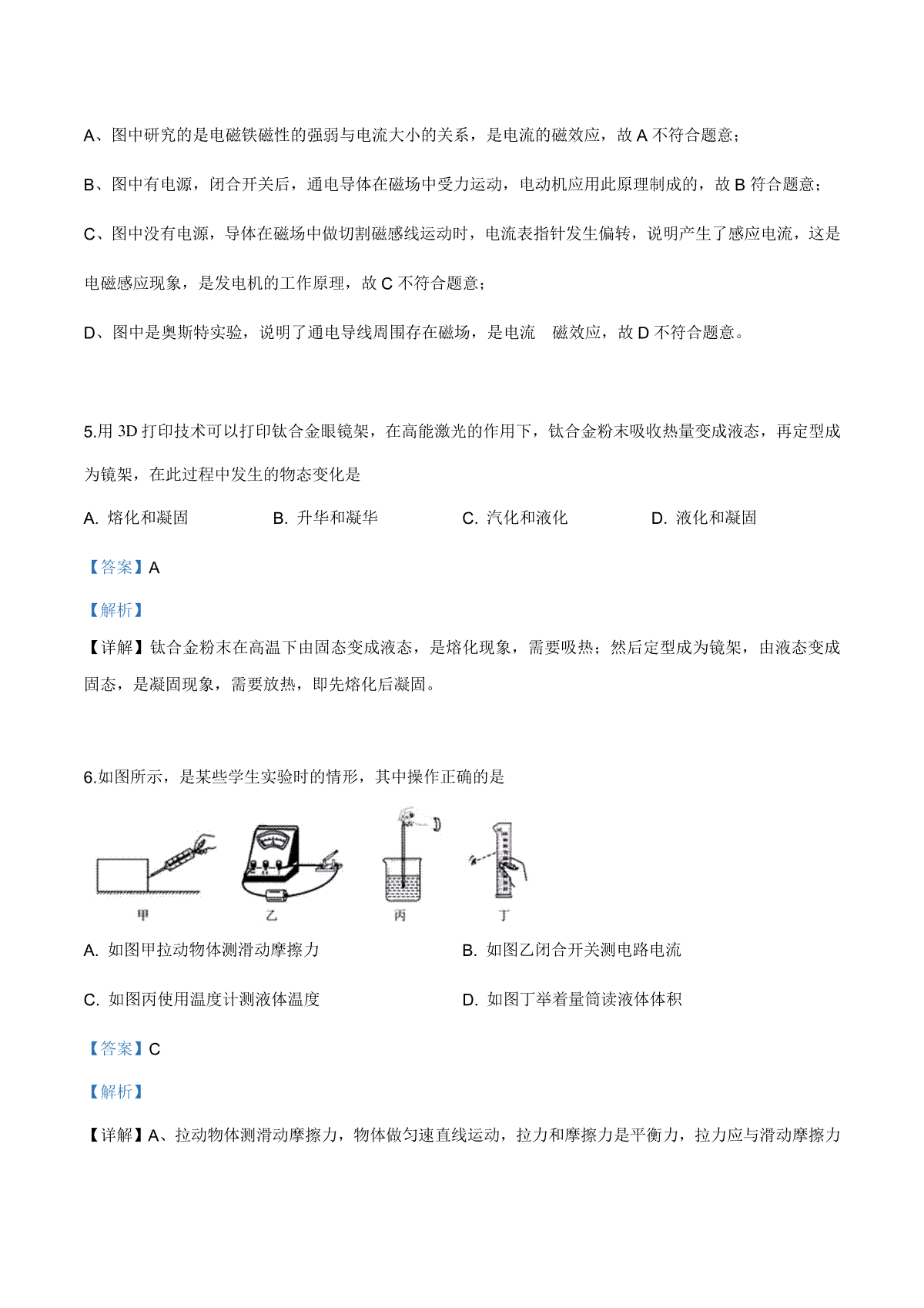 A、图中研究的是电磁铁磁性的强弱与电流大小的关系，是电流的磁效应，故 A 不符合题意；

B、图中有电源，闭合开关后，通电导体在磁场中受力运动，电动机应用此原理制成的，故 B 符合题意；

C、图中没有电源，导体在磁场中做切割磁感线运动时，电流表指针发生偏转，说明产生了感应电流，这是电磁感应现象，是发电机的工作原理，故 C 不符合题意；

D、图中是奥斯特实验，说明了通电导线周围存在磁场，是电流 磁效应，故 D 不符合题意。

5.用 3D 打印技术可以打印钛合金眼镜架，在高能激光的作用下，钛合金粉末吸收热量变成液态，再定型成为镜架，在此过程中发生的物态变化是

A. 熔化和凝固 B. 升华和凝华 C. 汽化和液化 D. 液化和凝固

【答案】A

【解析】

【详解】钛合金粉末在高温下由固态变成液态，是熔化现象，需要吸热；然后定型成为镜架，由液态变成固态，是凝固现象，需要放热，即先熔化后凝固。

6.如图所示，是某些学生实验时的情形，其中操作正确的是

甲 乙 丙 丁

A. 如图甲拉动物体测滑动摩擦力 B. 如图乙闭合开关测电路电流

C. 如图丙使用温度计测液体温度 D. 如图丁举着量筒读液体体积

【答案】C

【解析】

【详解】A、拉动物体测滑动摩擦力，物体做匀速直线运动，拉力和摩擦力是平衡力，拉力应与滑动摩擦力